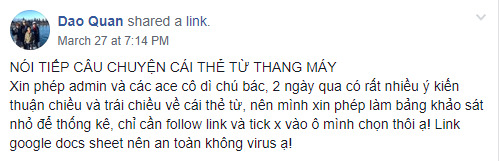 Dao Quan shared a link.
March 27 at 7:14 PM

NÓI TIẾP CÂU CHUYỆN CÁI THẺ TỪ THANG MÁY
Xin phép admin và các ace cô dì chú bác, 2 ngày qua có rất nhiều ý kiến thuận chiều và trái chiều về cái thẻ từ, nên mình xin phép làm bảng khảo sát nhỏ để thống kê, chỉ cần follow link và tick x vào ô mình chọn thôi ạ! Link google docs sheet nên an toàn không virus ạ!